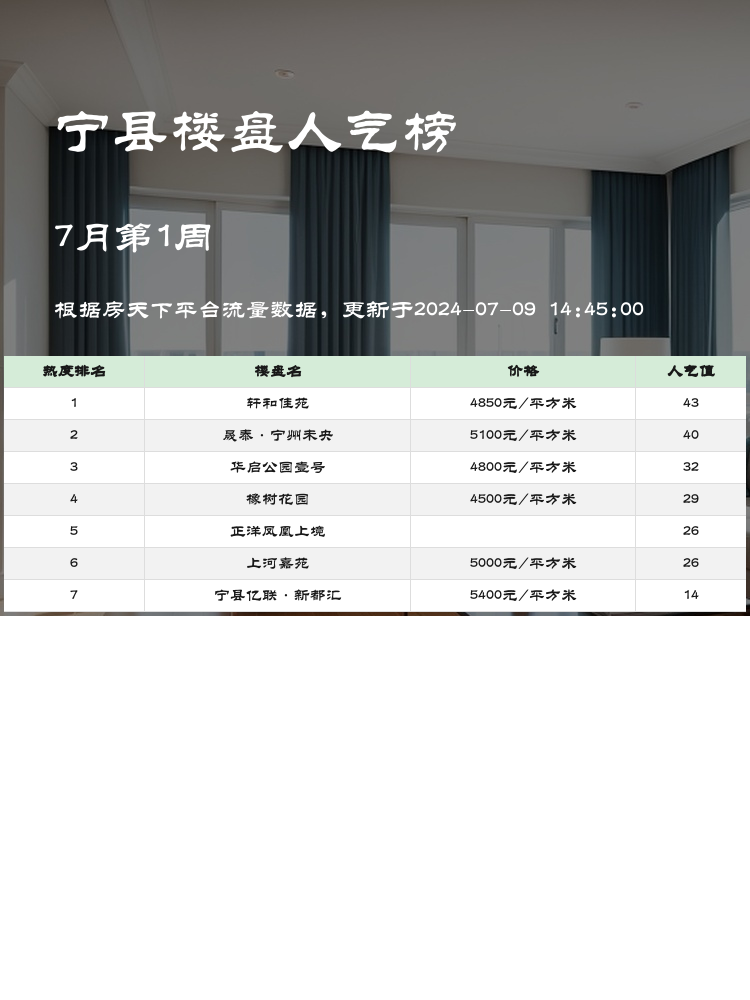 宁县楼盘人气榜

7月第1周

根据房天下平台流量数据，更新于2024-07-09 14:45:00

| 热度排名 | 楼盘名 | 价格 | 人气值 |
|---|---|---|---|
| 1 | 轩和佳苑 | 4850元/平方米 | 43 |
| 2 | 晟泰·宁州未央 | 5100元/平方米 | 40 |
| 3 | 华启公园壹号 | 4800元/平方米 | 32 |
| 4 | 橡树花园 | 4500元/平方米 | 29 |
| 5 | 正洋凤凰上境 |  | 26 |
| 6 | 上河嘉苑 | 5000元/平方米 | 26 |
| 7 | 宁县亿联·新都汇 | 5400元/平方米 | 14 |